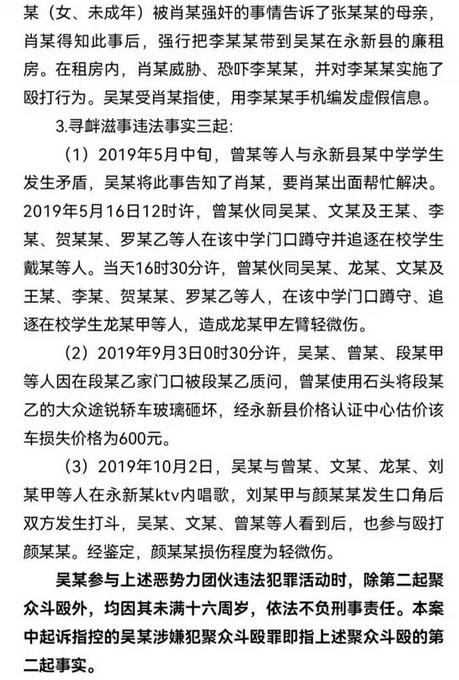 某（女、未成年）被肖某强奸的事情告诉了张某某的母亲，肖某得知此事后，强行把李某某带到吴某在永新县的廉租房。在租房内，肖某威胁、恐吓李某某，并对李某某实施了殴打行为。吴某受肖某指使，用李某某手机编发虚假信息。

3.寻衅滋事违法事实三起：

（1）2019年5月中旬，曾某等人与永新县某中学学生发生矛盾，吴某将此事告知了肖某，要肖某出面帮忙解决。2019年5月16日12时许，曾某伙同吴某、文某及王某、李某、贺某某、罗某乙等人在该中学门口蹲守并追逐在校学生戴某等人。当天16时30分许，曾某伙同吴某、龙某、文某及王某、李某、贺某某、罗某乙等人，在该中学门口蹲守、追逐在校学生龙某甲等人，造成龙某甲左臂轻微伤。

（2）2019年9月3日0时30分许，吴某、曾某、段某甲等人因在段某乙家门口被段某乙质问，曾某使用石头将段某乙的大众途锐轿车玻璃砸坏，经永新县价格认证中心估价该车损失价格为600元。

（3）2019年10月2日，吴某与曾某、文某、龙某、刘某甲等人在永新某ktv内唱歌，刘某甲与颜某某发生口角后双方发生打斗，吴某、文某、曾某等人看到后，也参与殴打颜某某。经鉴定，颜某某损伤程度为轻微伤。

吴某参与上述恶势力团伙违法犯罪活动时，除第二起聚众斗殴外，均因其未满十六周岁，依法不负刑事责任。本案中起诉指控的吴某涉嫌犯聚众斗殴罪即指上述聚众斗殴的第二起事实。